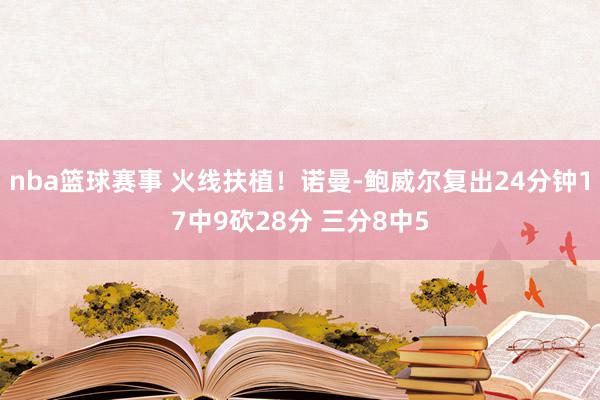 nba篮球赛事 火线扶植！诺曼-鲍威尔复出24分钟17中9砍28分 三分8中5